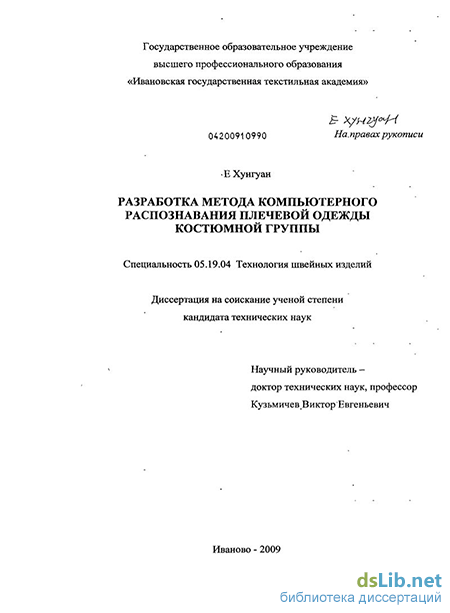 Государственное образовательное учреждение
высшего профессионального образования
«Ивановская государственная текстильная академия»

Е Хунгуан

04200910990

На правах рукописи

Е Хунгуан

РАЗРАБОТКА МЕТОДА КОМПЬЮТЕРНОГО РАСПОЗНАВАНИЯ ПЛЕЧЕВОЙ ОДЕЖДЫ КОСТЮМНОЙ ГРУППЫ

Специальность 05.19.04 Технология швейных изделий

Диссертация на соискание ученой степени
кандидата технических наук

Научный руководитель –
доктор технических наук, профессор
Кузьмичев Виктор Евгеньевич

Иваново - 2009

dsLib.net
библиотека диссертаций